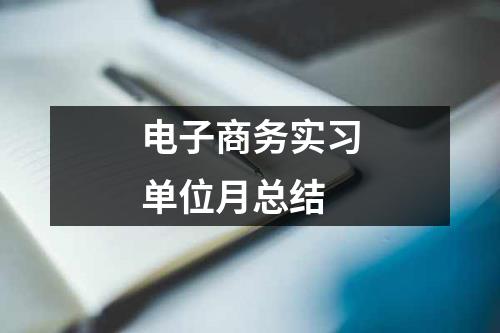 电子商务实习
单位月总结